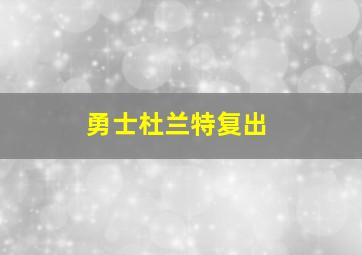 勇士杜兰特复出